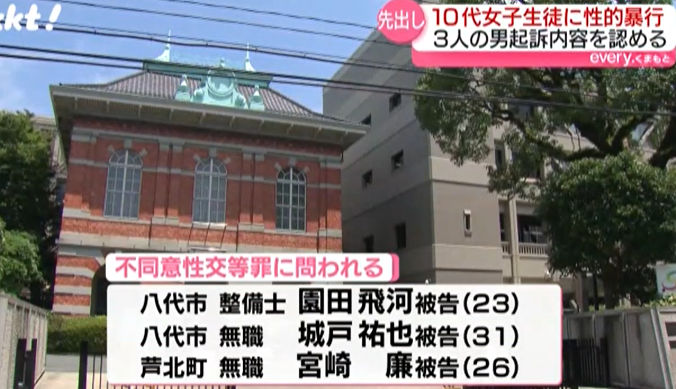 kkt!

先出し 10代女子生徒に性的暴行
3人の男起訴内容を認める

every.くまもと

不同意性交等罪に問われる

八代市 整備士 園田 飛河 被告(23)
八代市 無職 城戸 祐也 被告(31)
芦北町 無職 宮崎 廉 被告(26)